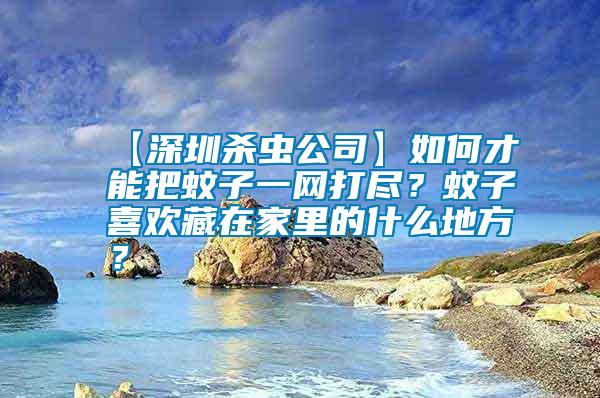 【深圳杀虫公司】如何才能把蚊子一网打尽？蚊子喜欢藏在家里的什么地方？